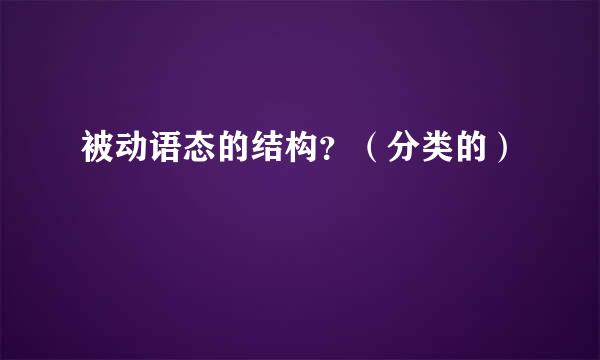 被动语态的结构?（分类的）